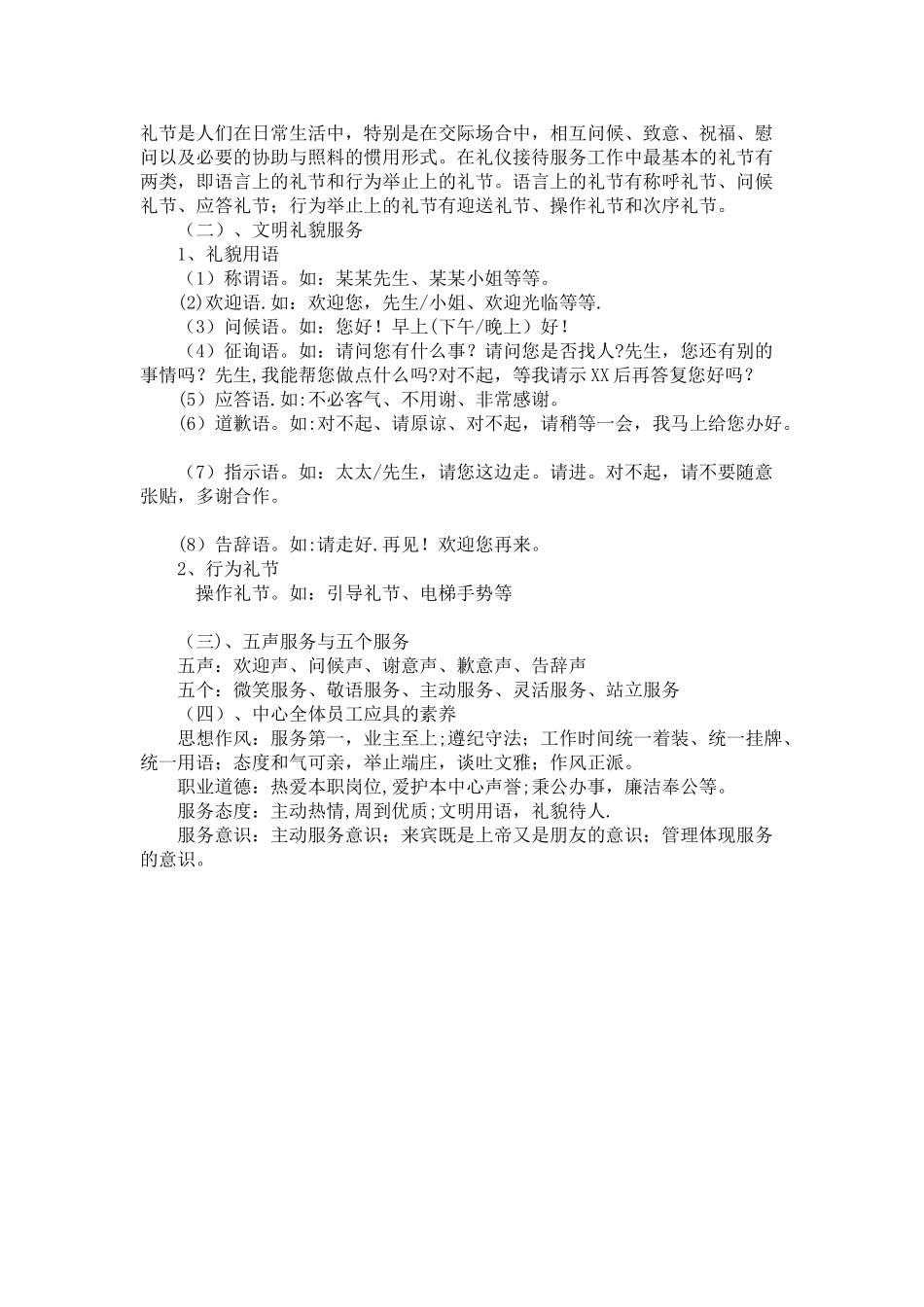 礼节是人们在日常生活中，特别是在交际场合中，相互问候、致意、祝福、慰问以及必要的协助与照料的惯用形式。在礼仪接待服务工作中最基本的礼节有两类，即语言上的礼节和行为举止上的礼节。语言上的礼节有称呼礼节、问候礼节、应答礼节；行为举止上的礼节有迎送礼节、操作礼节和次序礼节。

（二）、文明礼貌服务

1、礼貌用语

（1）称谓语。如：某某先生、某某小姐等等。

(2)欢迎语.如：欢迎您，先生/小姐、欢迎光临等等.

（3）问候语。如：您好！早上(下午/晚上）好！

（4）征询语。如：请问您有什么事？请问您是否找人?先生，您还有别的事情吗？先生,我能帮您做点什么吗?对不起，等我请示XX后再答复您好吗？

(5）应答语.如:不必客气、不用谢、非常感谢。

(6）道歉语。如:对不起、请原谅、对不起，请稍等一会，我马上给您办好。

（7）指示语。如：太太/先生，请您这边走。请进。对不起，请不要随意张贴，多谢合作。

(8）告辞语。如:请走好.再见！欢迎您再来。

2、行为礼节

操作礼节。如：引导礼节、电梯手势等

（三)、五声服务与五个服务

五声：欢迎声、问候声、谢意声、歉意声、告辞声

五个：微笑服务、敬语服务、主动服务、灵活服务、站立服务

（四）、中心全体员工应具的素养

思想作风：服务第一，业主至上;遵纪守法；工作时间统一着装、统一挂牌、统一用语；态度和气可亲，举止端庄，谈吐文雅；作风正派。

职业道德：热爱本职岗位,爱护本中心声誉;秉公办事，廉洁奉公等。

服务态度：主动热情,周到优质;文明用语，礼貌待人.

服务意识：主动服务意识；来宾既是上帝又是朋友的意识；管理体现服务的意识。